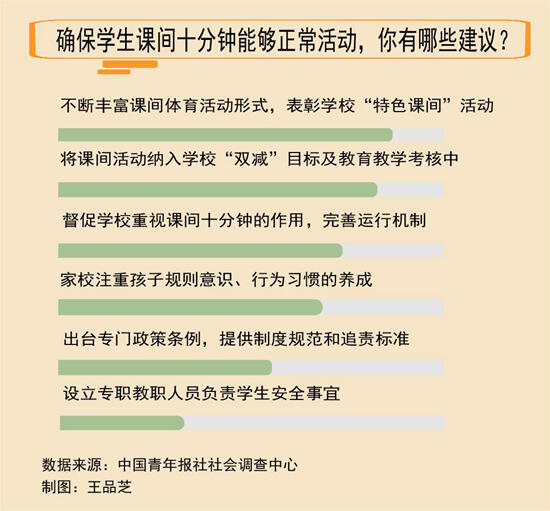 确保学生课间十分钟能够正常活动，你有哪些建议？

不断丰富课间体育活动形式，表彰学校“特色课间”活动

将课间活动纳入学校“双减”目标及教育教学考核中

督促学校重视课间十分钟的作用，完善运行机制

家校注重孩子规则意识、行为习惯的养成

出台专门政策条例，提供制度规范和追责标准

设立专职教职人员负责学生安全事宜

数据来源：中国青年报社社会调查中心
制图：王品芝